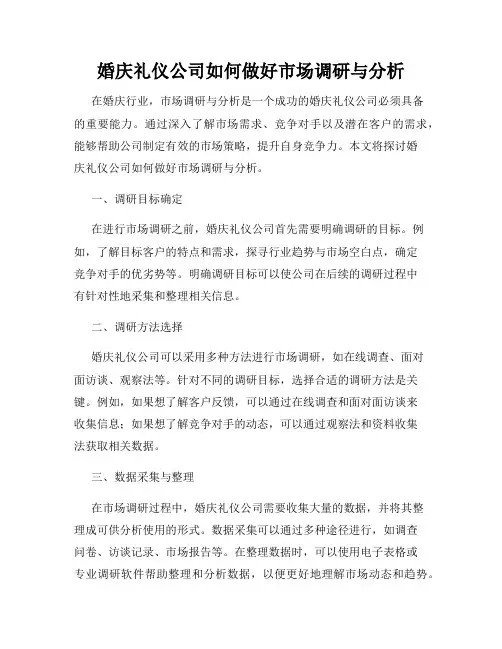 婚庆礼仪公司如何做好市场调研与分析

在婚庆行业，市场调研与分析是一个成功的婚庆礼仪公司必须具备的重要能力。通过深入了解市场需求、竞争对手以及潜在客户的需求，能够帮助公司制定有效的市场策略，提升自身竞争力。本文将探讨婚庆礼仪公司如何做好市场调研与分析。

一、调研目标确定

在进行市场调研之前，婚庆礼仪公司首先需要明确调研的目标。例如，了解目标客户的特点和需求，探寻行业趋势与市场空白点，确定竞争对手的优劣势等。明确调研目标可以使公司在后续的调研过程中有针对性地采集和整理相关信息。

二、调研方法选择

婚庆礼仪公司可以采用多种方法进行市场调研，如在线调查、面对面访谈、观察法等。针对不同的调研目标，选择合适的调研方法是关键。例如，如果想了解客户反馈，可以通过在线调查和面对面访谈来收集信息；如果想了解竞争对手的动态，可以通过观察法和资料收集法获取相关数据。

三、数据采集与整理

在市场调研过程中，婚庆礼仪公司需要收集大量的数据，并将其整理成可供分析使用的形式。数据采集可以通过多种途径进行，如调查问卷、访谈记录、市场报告等。在整理数据时，可以使用电子表格或专业调研软件帮助整理和分析数据，以便更好地理解市场动态和趋势。